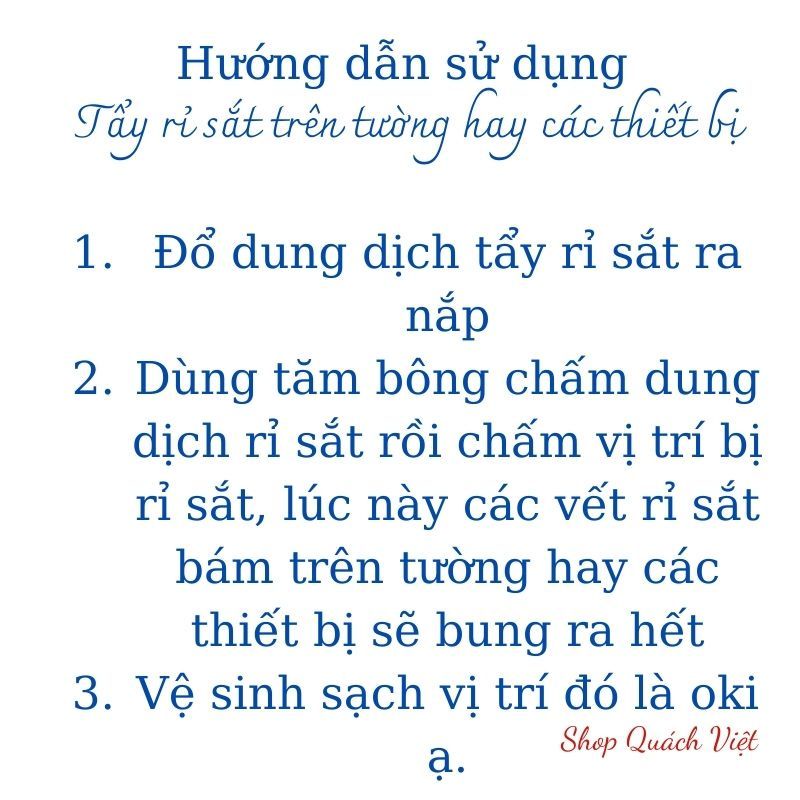 Hướng dẫn sử dụng
Tẩy rỉ sắt trên tường hay các thiết bị

1. Đổ dung dịch tẩy rỉ sắt ra nắp
2. Dùng tăm bông chấm dung dịch rỉ sắt rồi chấm vị trí bị rỉ sắt, lúc này các vết rỉ sắt bám trên tường hay các thiết bị sẽ bung ra hết
3. Vệ sinh sạch vị trí đó là oki ạ.

Shop Quách Việt